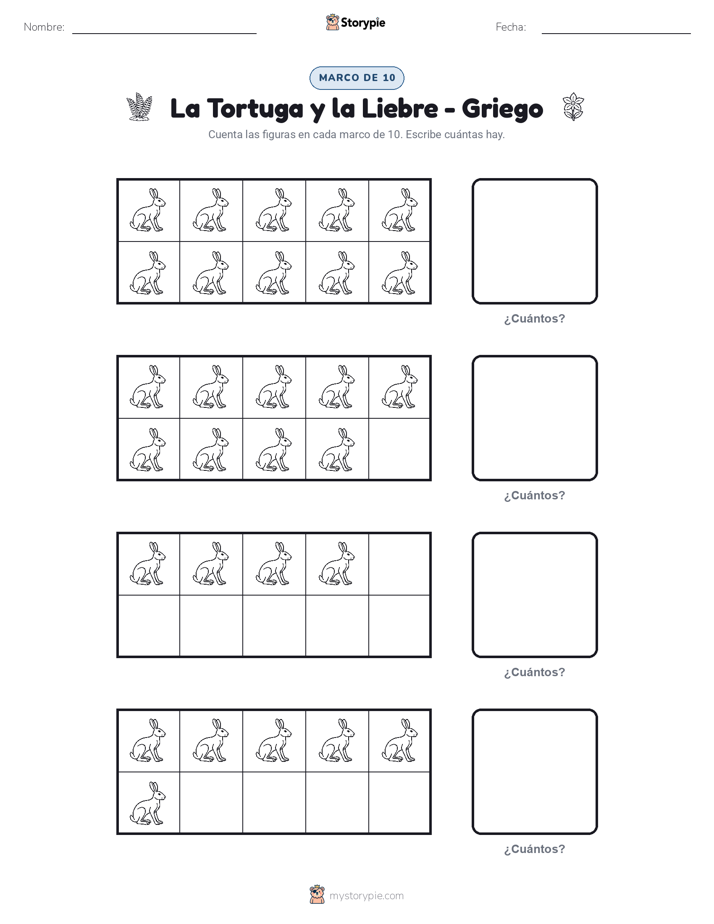 Nombre: Storypie Fecha:

MARCO DE 10

La Tortuga y la Liebre - Griego

Cuenta las figuras en cada marco de 10. Escribe cuántas hay.

¿Cuántos?

¿Cuántos?

¿Cuántos?

¿Cuántos?

mystorypie.com